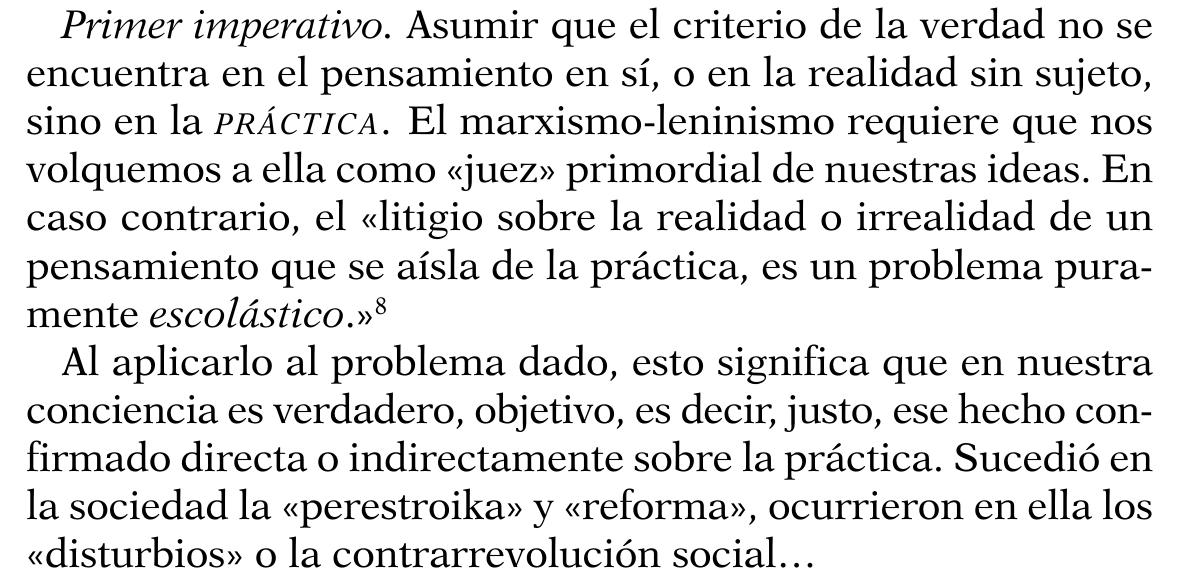 Primer imperativo. Asumir que el criterio de la verdad no se encuentra en el pensamiento en sí, o en la realidad sin sujeto, sino en la PRÁCTICA. El marxismo-leninismo requiere que nos volquemos a ella como «juez» primordial de nuestras ideas. En caso contrario, el «litigio sobre la realidad o irrealidad de un pensamiento que se aísla de la práctica, es un problema puramente escolástico.»$^{8}$

Al aplicarlo al problema dado, esto significa que en nuestra conciencia es verdadero, objetivo, es decir, justo, ese hecho confirmado directa o indirectamente sobre la práctica. Sucedió en la sociedad la «perestroika» y «reforma», ocurrieron en ella los «disturbios» o la contrarrevolución social…